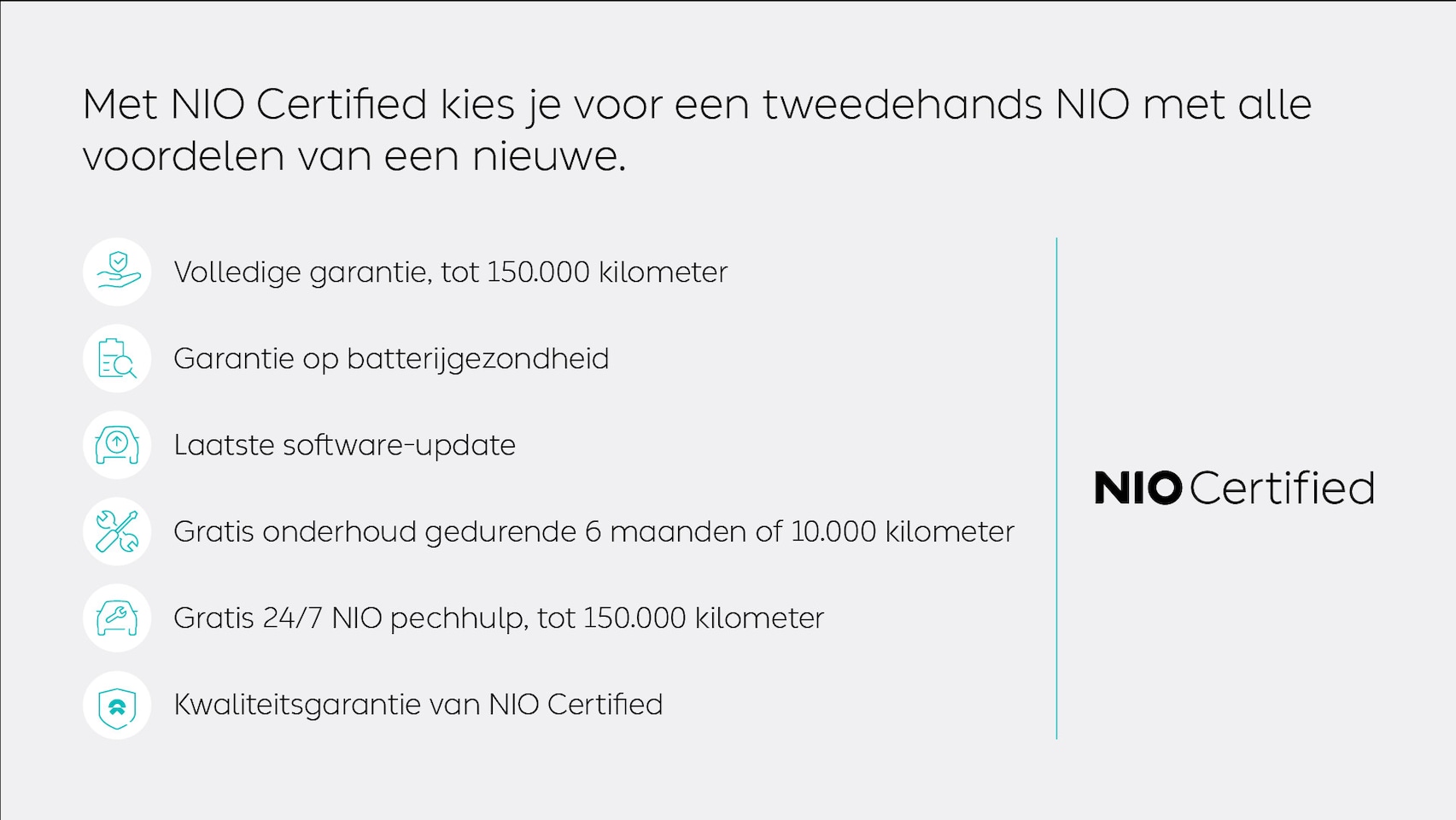 Met NIO Certified kies je voor een tweedehands NIO met alle voordelen van een nieuwe.

Volledige garantie, tot 150.000 kilometer

Garantie op batterijgezondheid

Laatste software-update

Gratis onderhoud gedurende 6 maanden of 10.000 kilometer

Gratis 24/7 NIO pechhulp, tot 150.000 kilometer

Kwaliteitsgarantie van NIO Certified

NIO Certified